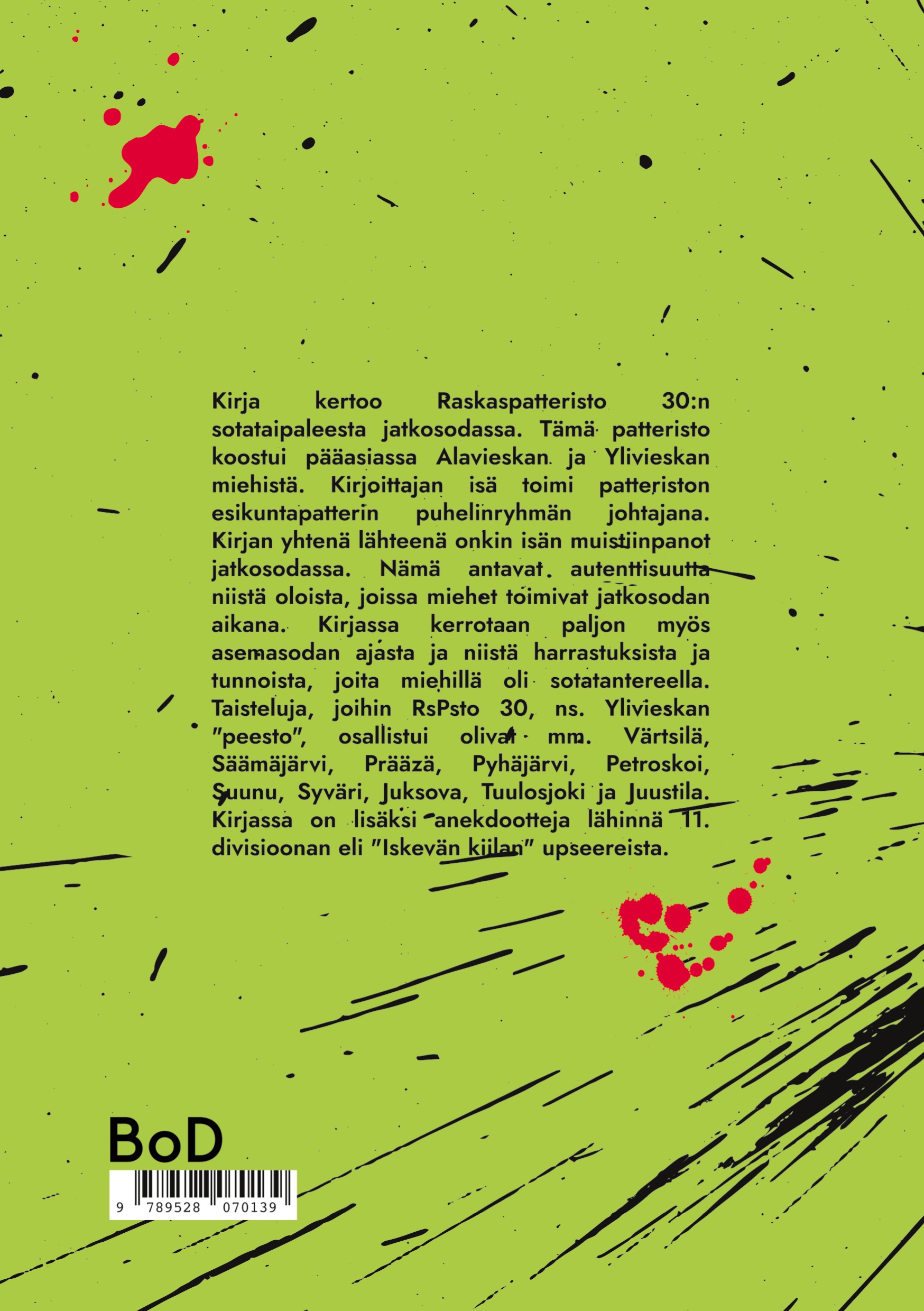 Kirja kertoo Raskaspatteristo 30:n sotataipaleesta jatkosodassa. Tämä patteristo koostui pääasiassa Alavieskan ja Ylivieskan miehistä. Kirjoittajan isä toimi patteriston esikuntapatterin puhelinryhmän johtajana. Kirjan yhtenä lähteenä onkin isän muistiinpanot jatkosodassa. Nämä antavat autenttisuutta niistä oloista, joissa miehet toimivat jatkosodan aikana. Kirjassa kerrotaan paljon myös asemasodan ajasta ja niistä harrastuksista ja tunnoista, joita miehillä oli sotatantereella. Taisteluja, joihin RsPsto 30, ns. Ylivieskan "peesto", osallistui olivat mm. Värtsilä, Säämäjärvi, Prääzä, Pyhäjärvi, Petroskoi, Suunu, Syväri, Juksova, Tuulosjoki ja Juustila. Kirjassa on lisäksi anekdootteja lähinnä 11. divisioonan eli "Iskevän kiilan" upseereista.

BoD

9 789528 070139